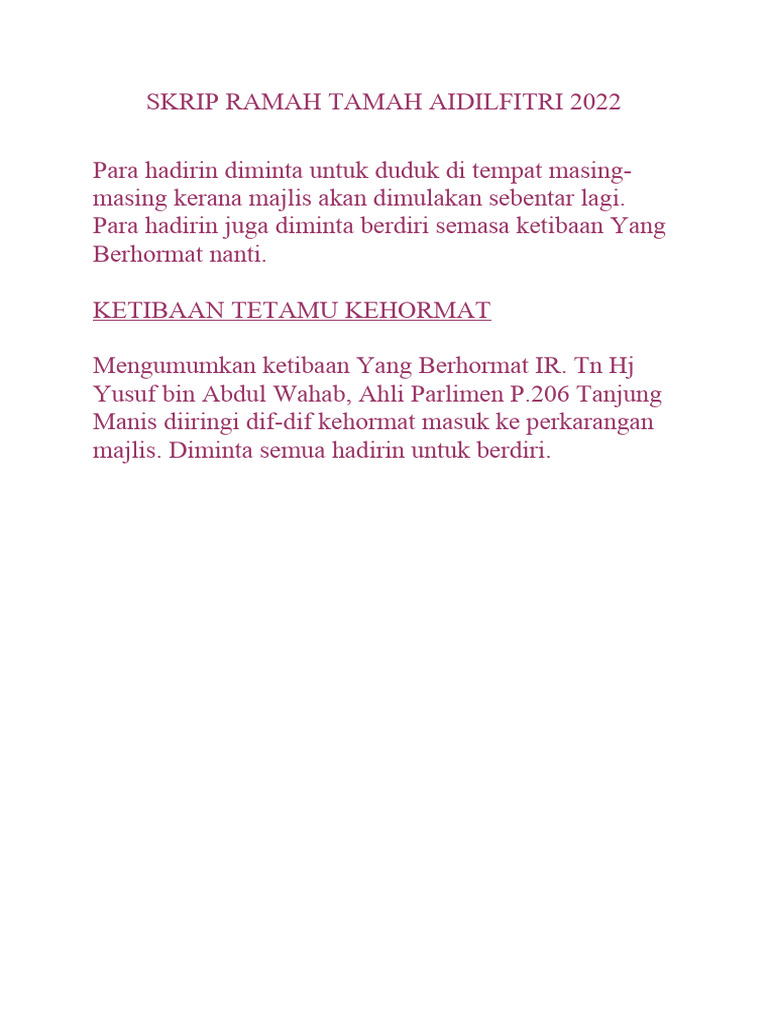 SKRIP RAMAH TAMAH AIDILFITRI 2022

Para hadirin diminta untuk duduk di tempat masing-masing kerana majlis akan dimulakan sebentar lagi. Para hadirin juga diminta berdiri semasa ketibaan Yang Berhormat nanti.

KETIBAAN TETAMU KEHORMAT

Mengumumkan ketibaan Yang Berhormat IR. Tn Hj Yusuf bin Abdul Wahab, Ahli Parlimen P.206 Tanjung Manis diiringi dif-dif kehormat masuk ke perkarangan majlis. Diminta semua hadirin untuk berdiri.